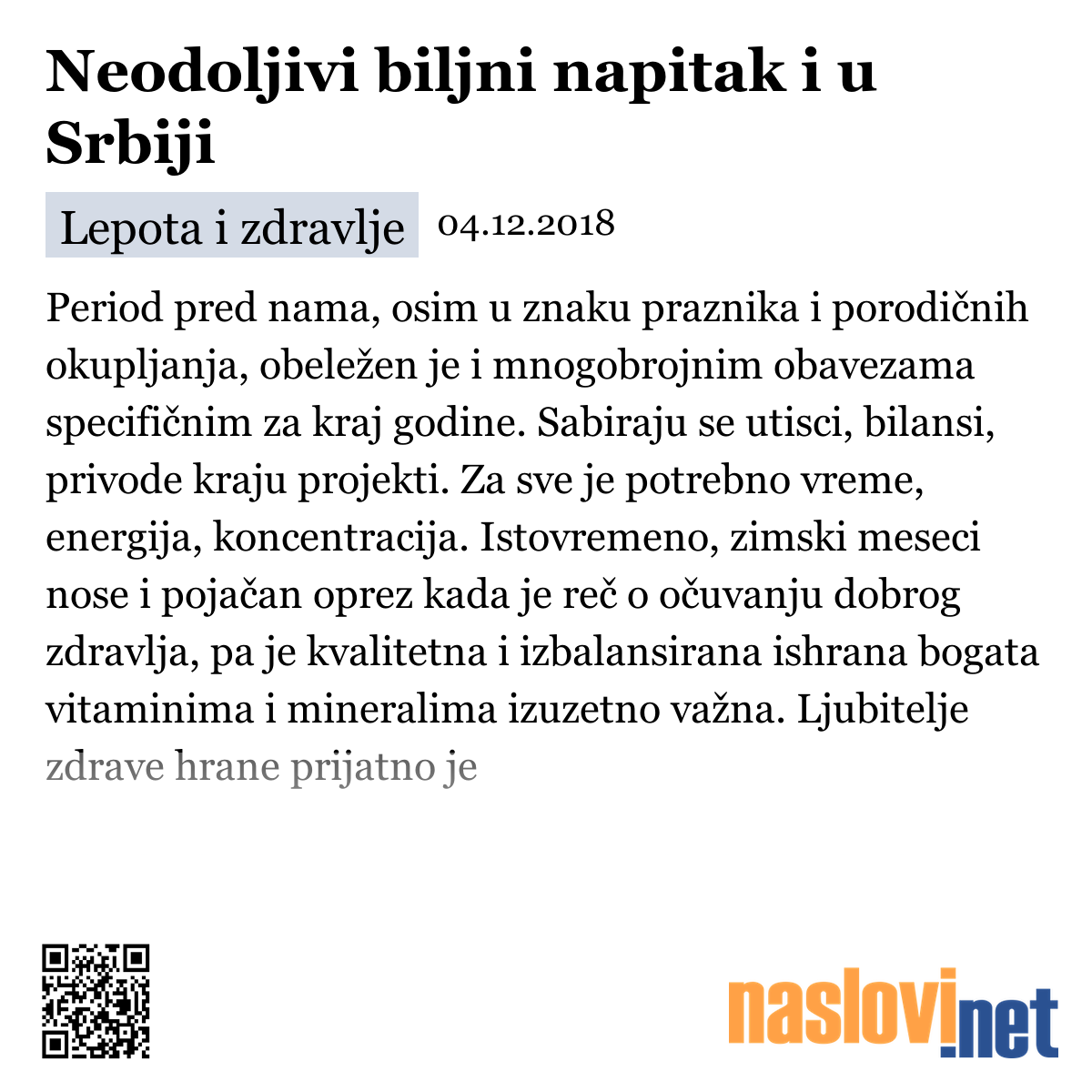 Neodoljivi biljni napitak i u Srbiji

Lepota i zdravlje 04.12.2018

Period pred nama, osim u znaku praznika i porodičnih okupljanja, obeležen je i mnogobrojnim obavezama specifičnim za kraj godine. Sabiraju se utisci, bilansi, privode kraju projekti. Za sve je potrebno vreme, energija, koncentracija. Istovremeno, zimski meseci nose i pojačan oprez kada je reč o očuvanju dobrog zdravlja, pa je kvalitetna i izbalansirana ishrana bogata vitaminima i mineralima izuzetno važna. Ljubitelje zdrave hrane prijatno je

naslovi.net